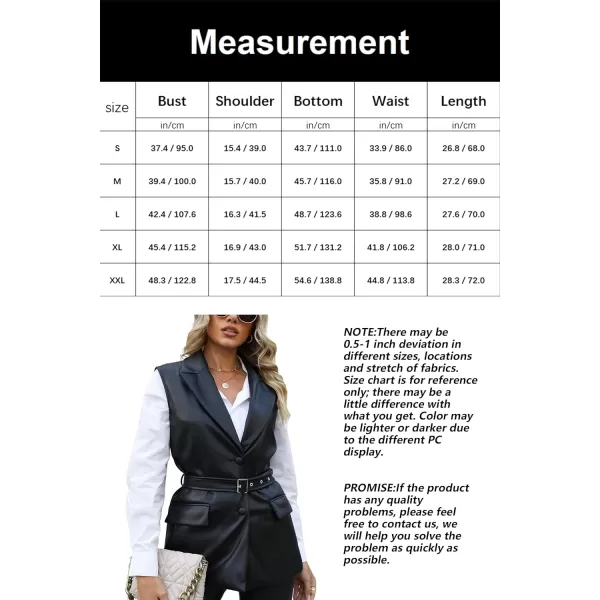 Measurement

| size | Bust | Shoulder | Bottom | Waist | Length |
|---|---|---|---|---|---|
| | in/cm | in/cm | in/cm | in/cm | in/cm |
| S | 37.4 / 95.0 | 15.4 / 39.0 | 43.7 / 111.0 | 33.9 / 86.0 | 26.8 / 68.0 |
| M | 39.4 / 100.0 | 15.7 / 40.0 | 45.7 / 116.0 | 35.8 / 91.0 | 27.2 / 69.0 |
| L | 42.4 / 107.6 | 16.3 / 41.5 | 48.7 / 123.6 | 38.8 / 98.6 | 27.6 / 70.0 |
| XL | 45.4 / 115.2 | 16.9 / 43.0 | 51.7 / 131.2 | 41.8 / 106.2 | 28.0 / 71.0 |
| XXL | 48.3 / 122.8 | 17.5 / 44.5 | 54.6 / 138.8 | 44.8 / 113.8 | 28.3 / 72.0 |

NOTE:There may be 0.5-1 inch deviation in different sizes, locations and stretch of fabrics. Size chart is for reference only; there may be a little difference with what you get. Color may be lighter or darker due to the different PC display.

PROMISE:If the product has any quality problems, please feel free to contact us, we will help you solve the problem as quickly as possible.